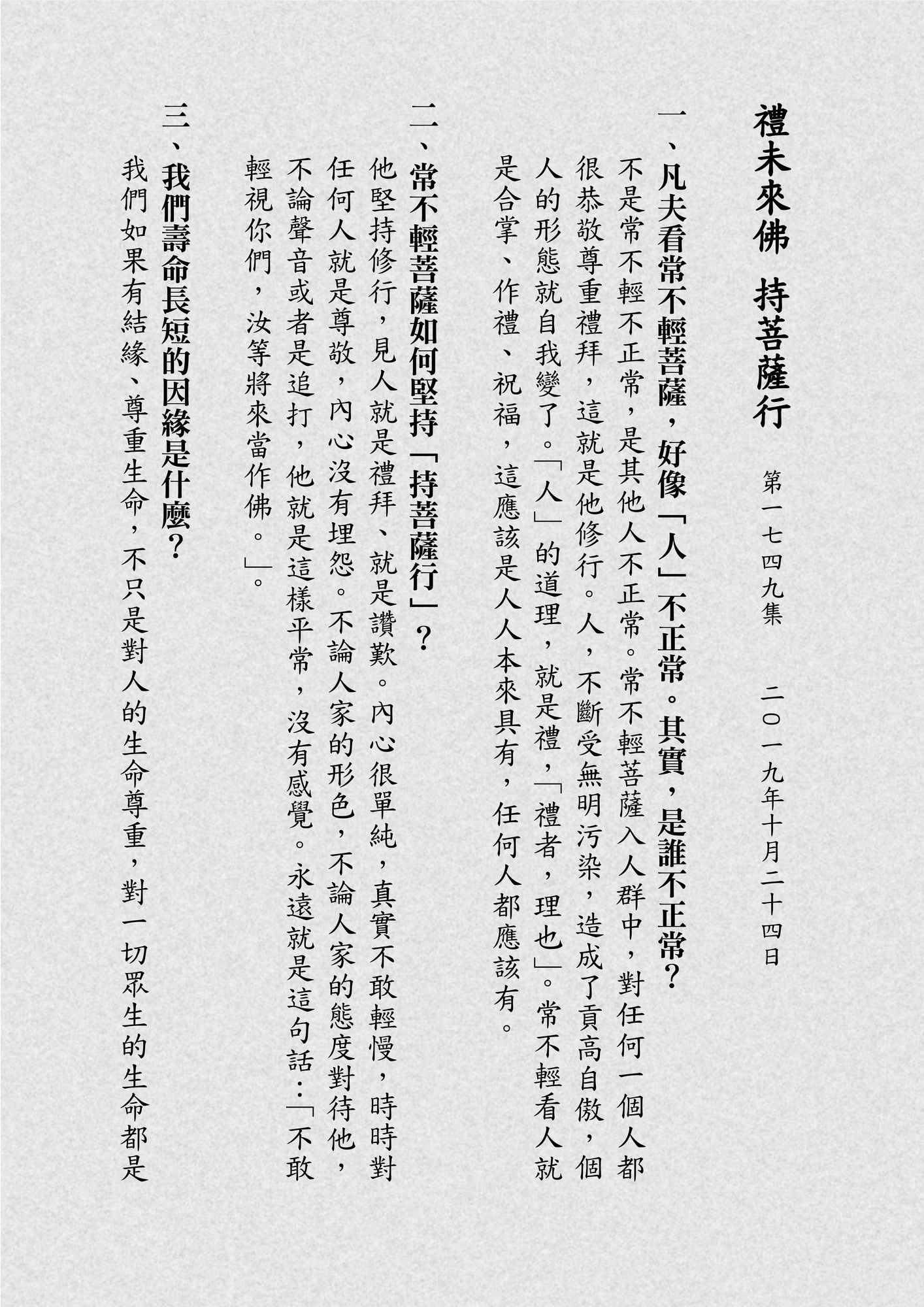 禮未來佛　持菩薩行

第一七四九集　二〇一九年十月二十四日

一、凡夫看常不輕菩薩，好像「人」不正常。其實，是誰不正常？

不是常不輕不正常，是其他人不正常。常不輕菩薩入人群中，對任何一個人都很恭敬尊重禮拜，這就是他修行。人，不斷受無明污染，造成了貢高自傲，個人的形態就自我變了。「人」的道理，就是禮，「禮者，理也」。常不輕看人就是合掌、作禮、祝福，這應該是人人本來具有，任何人都應該有。

二、常不輕菩薩如何堅持「持菩薩行」？

他堅持修行，見人就是禮拜、就是讚歎。內心很單純，真實不敢輕慢，時時對任何人就是尊敬，內心沒有埋怨。不論人家的形色，不論人家的態度對待他，不論聲音或者是追打，他就是這樣平常，沒有感覺。永遠就是這句話：「不敢輕視你們，汝等將來當作佛。」。

三、我們壽命長短的因緣是什麼？

我們如果有結緣、尊重生命，不只是對人的生命尊重，對一切眾生的生命都是